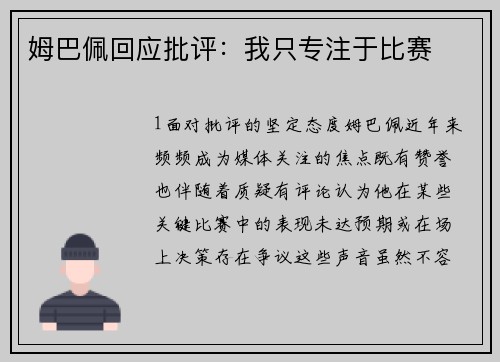 姆巴佩回应批评：我只专注于比赛

1 面对批评的坚定态度姆巴佩近年来频频成为媒体关注的焦点既有赞誉也伴随着质疑有评论认为他在某些关键比赛中的表现未达预期或在场上决策存在争议这些声音虽然不容